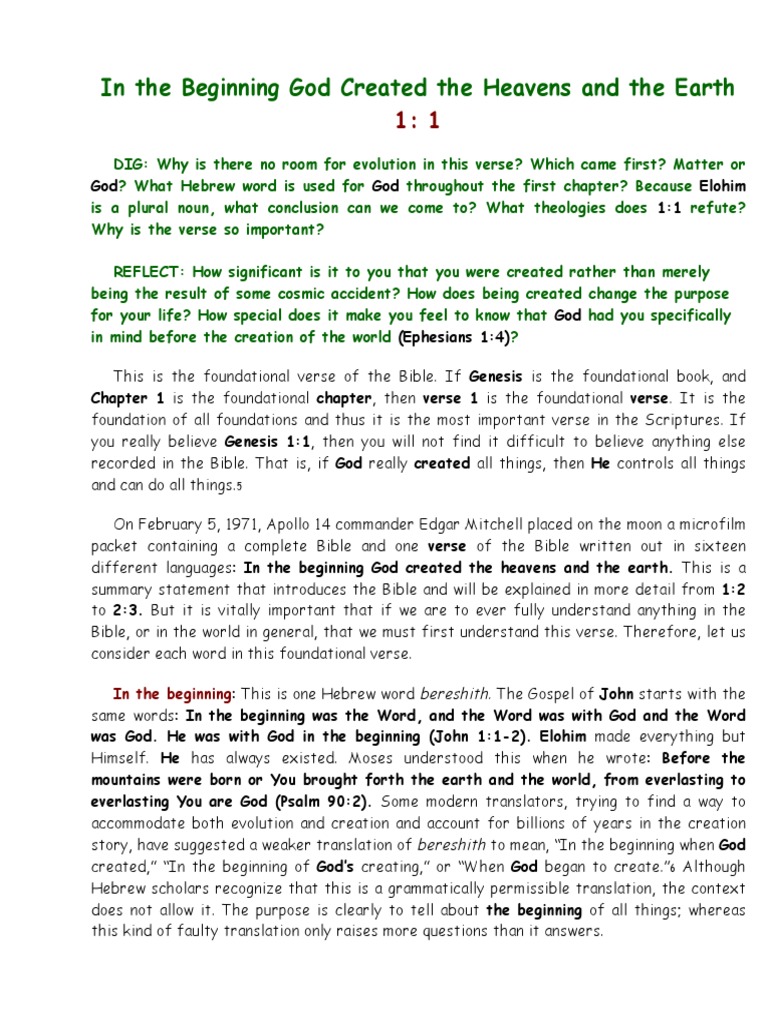 In the Beginning God Created the Heavens and the Earth
1: 1

DIG: Why is there no room for evolution in this verse? Which came first? Matter or God? What Hebrew word is used for God throughout the first chapter? Because Elohim is a plural noun, what conclusion can we come to? What theologies does 1:1 refute? Why is the verse so important?

REFLECT: How significant is it to you that you were created rather than merely being the result of some cosmic accident? How does being created change the purpose for your life? How special does it make you feel to know that God had you specifically in mind before the creation of the world (Ephesians 1:4)?

This is the foundational verse of the Bible. If Genesis is the foundational book, and Chapter 1 is the foundational chapter, then verse 1 is the foundational verse. It is the foundation of all foundations and thus it is the most important verse in the Scriptures. If you really believe Genesis 1:1, then you will not find it difficult to believe anything else recorded in the Bible. That is, if God really created all things, then He controls all things and can do all things.5

On February 5, 1971, Apollo 14 commander Edgar Mitchell placed on the moon a microfilm packet containing a complete Bible and one verse of the Bible written out in sixteen different languages: In the beginning God created the heavens and the earth. This is a summary statement that introduces the Bible and will be explained in more detail from 1:2 to 2:3. But it is vitally important that if we are to ever fully understand anything in the Bible, or in the world in general, that we must first understand this verse. Therefore, let us consider each word in this foundational verse.

In the beginning: This is one Hebrew word bereshith. The Gospel of John starts with the same words: In the beginning was the Word, and the Word was with God and the Word was God. He was with God in the beginning (John 1:1-2). Elohim made everything but Himself. He has always existed. Moses understood this when he wrote: Before the mountains were born or You brought forth the earth and the world, from everlasting to everlasting You are God (Psalm 90:2). Some modern translators, trying to find a way to accommodate both evolution and creation and account for billions of years in the creation story, have suggested a weaker translation of bereshith to mean, “In the beginning when God created,” “In the beginning of God’s creating,” or “When God began to create.”6 Although Hebrew scholars recognize that this is a grammatically permissible translation, the context does not allow it. The purpose is clearly to tell about the beginning of all things; whereas this kind of faulty translation only raises more questions than it answers.